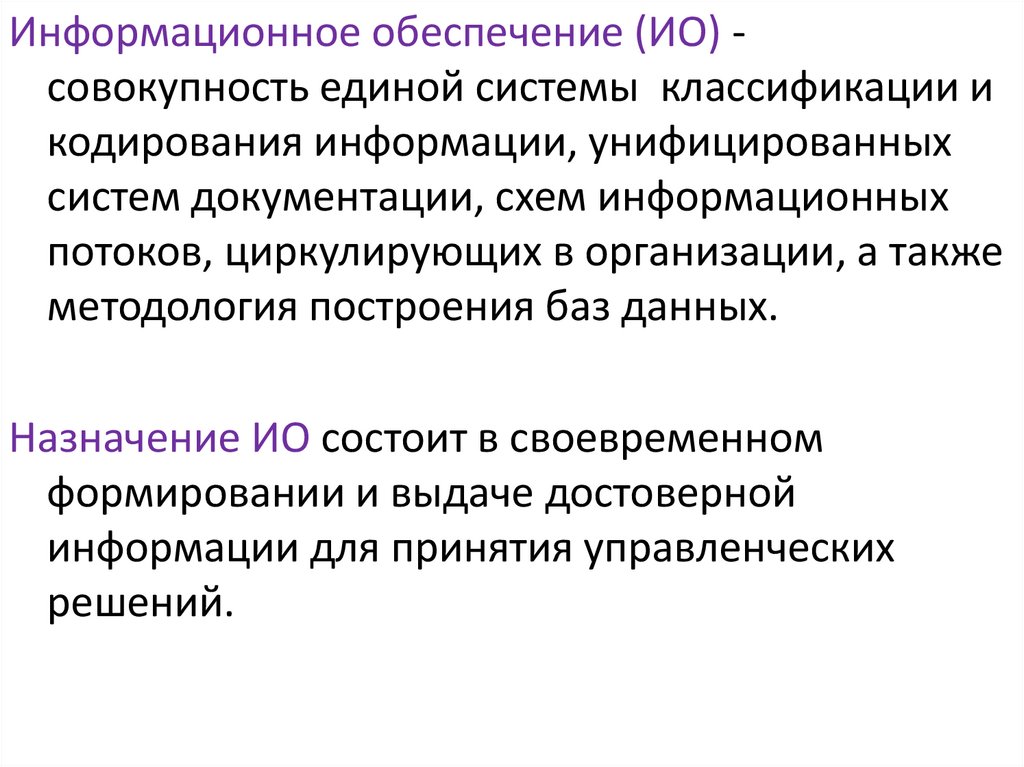 Информационное обеспечение (ИО) - совокупность единой системы классификации и кодирования информации, унифицированных систем документации, схем информационных потоков, циркулирующих в организации, а также методология построения баз данных.

Назначение ИО состоит в своевременном формировании и выдаче достоверной информации для принятия управленческих решений.